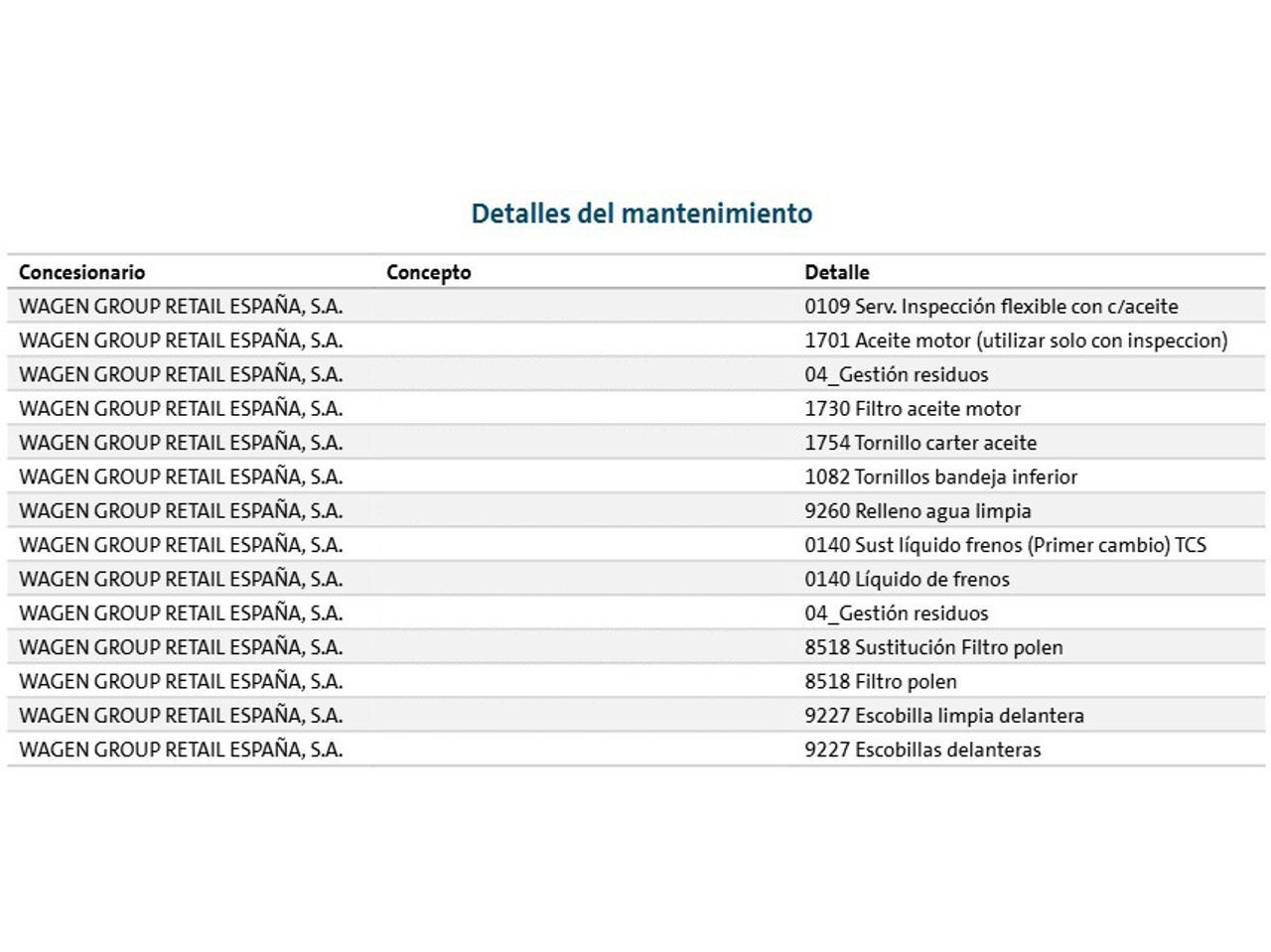 Detalles del mantenimiento

| Concesionario | Concepto | Detalle |
|---|---|---|
| WAGEN GROUP RETAIL ESPAÑA, S.A. | | 0109 Serv. Inspección flexible con c/aceite |
| WAGEN GROUP RETAIL ESPAÑA, S.A. | | 1701 Aceite motor (utilizar solo con inspeccion) |
| WAGEN GROUP RETAIL ESPAÑA, S.A. | | 04_Gestión residuos |
| WAGEN GROUP RETAIL ESPAÑA, S.A. | | 1730 Filtro aceite motor |
| WAGEN GROUP RETAIL ESPAÑA, S.A. | | 1754 Tornillo carter aceite |
| WAGEN GROUP RETAIL ESPAÑA, S.A. | | 1082 Tornillos bandeja inferior |
| WAGEN GROUP RETAIL ESPAÑA, S.A. | | 9260 Relleno agua limpia |
| WAGEN GROUP RETAIL ESPAÑA, S.A. | | 0140 Sust líquido frenos (Primer cambio) TCS |
| WAGEN GROUP RETAIL ESPAÑA, S.A. | | 0140 Líquido de frenos |
| WAGEN GROUP RETAIL ESPAÑA, S.A. | | 04_Gestión residuos |
| WAGEN GROUP RETAIL ESPAÑA, S.A. | | 8518 Sustitución Filtro polen |
| WAGEN GROUP RETAIL ESPAÑA, S.A. | | 8518 Filtro polen |
| WAGEN GROUP RETAIL ESPAÑA, S.A. | | 9227 Escobilla limpia delantera |
| WAGEN GROUP RETAIL ESPAÑA, S.A. | | 9227 Escobillas delanteras |